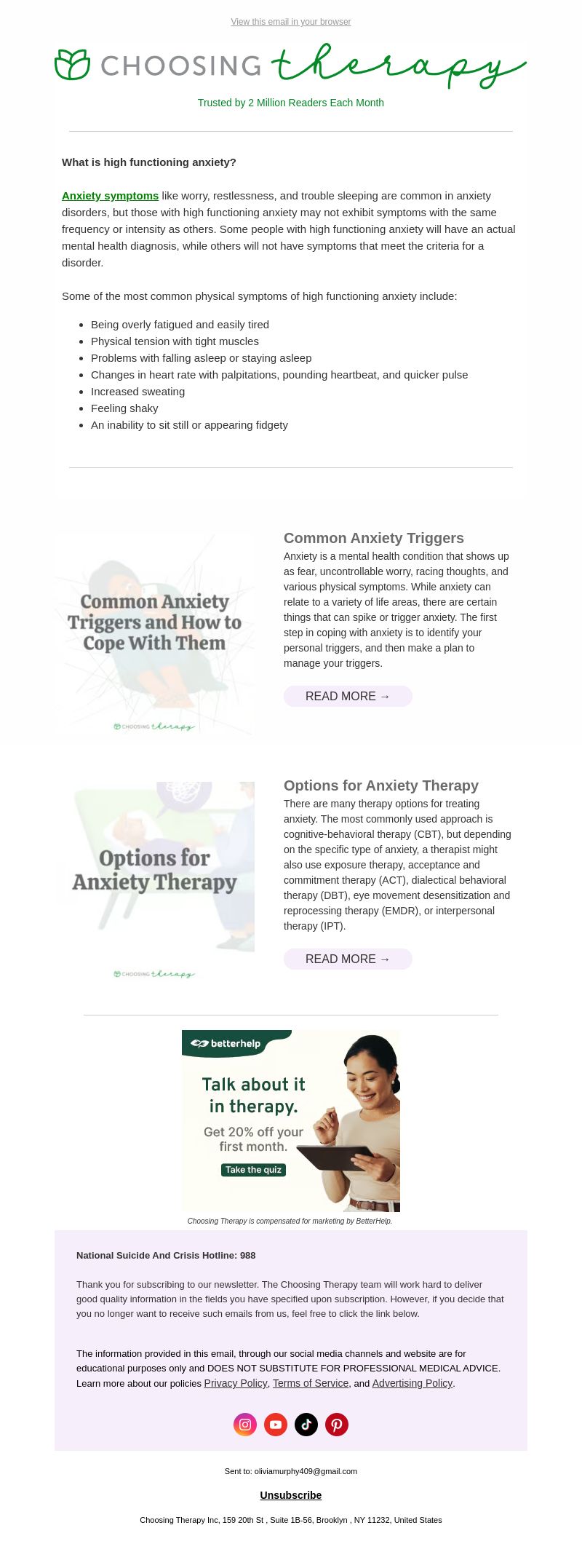 View this email in your browser

CHOOSING therapy

Trusted by 2 Million Readers Each Month

What is high functioning anxiety?

Anxiety symptoms like worry, restlessness, and trouble sleeping are common in anxiety disorders, but those with high functioning anxiety may not exhibit symptoms with the same frequency or intensity as others. Some people with high functioning anxiety will have an actual mental health diagnosis, while others will not have symptoms that meet the criteria for a disorder.

Some of the most common physical symptoms of high functioning anxiety include:

- Being overly fatigued and easily tired
- Physical tension with tight muscles
- Problems with falling asleep or staying asleep
- Changes in heart rate with palpitations, pounding heartbeat, and quicker pulse
- Increased sweating
- Feeling shaky
- An inability to sit still or appearing fidgety

Common Anxiety Triggers and How to Cope With Them

CHOOSING therapy

Common Anxiety Triggers

Anxiety is a mental health condition that shows up as fear, uncontrollable worry, racing thoughts, and various physical symptoms. While anxiety can relate to a variety of life areas, there are certain things that can spike or trigger anxiety. The first step in coping with anxiety is to identify your personal triggers, and then make a plan to manage your triggers.

READ MORE →

Options for Anxiety Therapy

CHOOSING therapy

Options for Anxiety Therapy

There are many therapy options for treating anxiety. The most commonly used approach is cognitive-behavioral therapy (CBT), but depending on the specific type of anxiety, a therapist might also use exposure therapy, acceptance and commitment therapy (ACT), dialectical behavioral therapy (DBT), eye movement desensitization and reprocessing therapy (EMDR), or interpersonal therapy (IPT).

READ MORE →

betterhelp

Talk about it in therapy.

Get 20% off your first month.

Take the quiz

Choosing Therapy is compensated for marketing by BetterHelp.

National Suicide And Crisis Hotline: 988

Thank you for subscribing to our newsletter. The Choosing Therapy team will work hard to deliver good quality information in the fields you have specified upon subscription. However, if you decide that you no longer want to receive such emails from us, feel free to click the link below.

The information provided in this email, through our social media channels and website are for educational purposes only and DOES NOT SUBSTITUTE FOR PROFESSIONAL MEDICAL ADVICE. Learn more about our policies Privacy Policy, Terms of Service, and Advertising Policy.

Sent to: oliviamurphy409@gmail.com

Unsubscribe

Choosing Therapy Inc, 159 20th St , Suite 1B-56, Brooklyn , NY 11232, United States